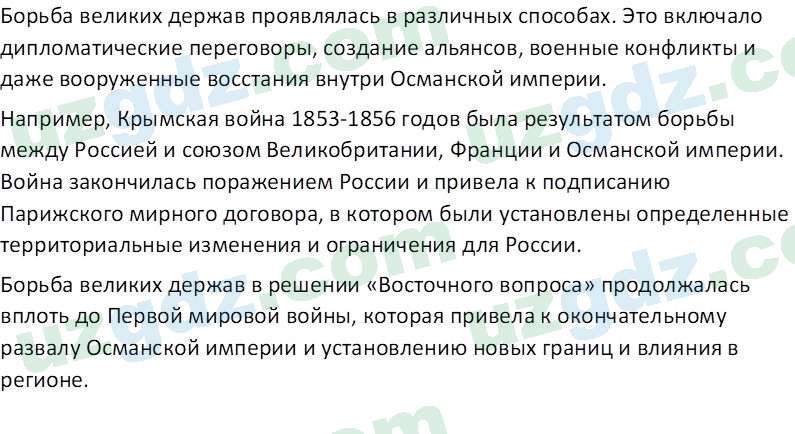 Борьба великих держав проявлялась в различных способах. Это включало дипломатические переговоры, создание альянсов, военные конфликты и даже вооруженные восстания внутри Османской империи.

Например, Крымская война 1853-1856 годов была результатом борьбы между Россией и союзом Великобритании, Франции и Османской империи. Война закончилась поражением России и привела к подписанию Парижского мирного договора, в котором были установлены определенные территориальные изменения и ограничения для России.

Борьба великих держав в решении «Восточного вопроса» продолжалась вплоть до Первой мировой войны, которая привела к окончательному развалу Османской империи и установлению новых границ и влияния в регионе.

uzgdz.com